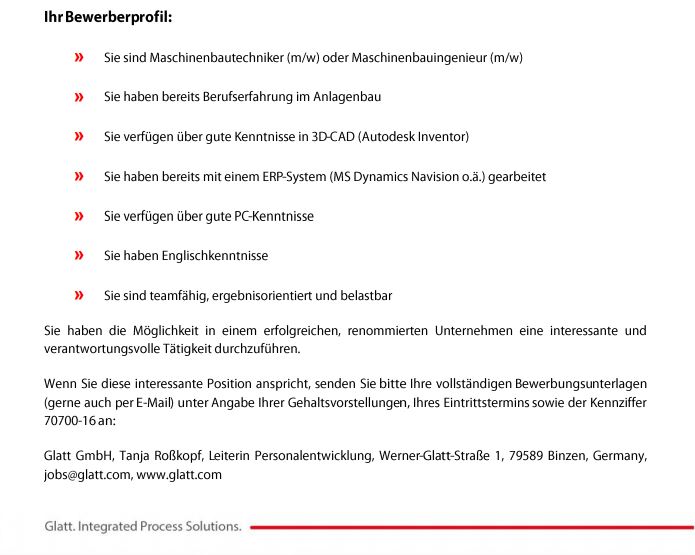 Ihr Bewerberprofil:

» Sie sind Maschinenbautechniker (m/w) oder Maschinenbauingenieur (m/w)

» Sie haben bereits Berufserfahrung im Anlagenbau

» Sie verfügen über gute Kenntnisse in 3D-CAD (Autodesk Inventor)

» Sie haben bereits mit einem ERP-System (MS Dynamics Navision o.ä.) gearbeitet

» Sie verfügen über gute PC-Kenntnisse

» Sie haben Englischkenntnisse

» Sie sind teamfähig, ergebnisorientiert und belastbar

Sie haben die Möglichkeit in einem erfolgreichen, renommierten Unternehmen eine interessante und verantwortungsvolle Tätigkeit durchzuführen.

Wenn Sie diese interessante Position anspricht, senden Sie bitte Ihre vollständigen Bewerbungsunterlagen (gerne auch per E-Mail) unter Angabe Ihrer Gehaltsvorstellungen, Ihres Eintrittstermins sowie der Kennziffer 70700-16 an:

Glatt GmbH, Tanja Roßkopf, Leiterin Personalentwicklung, Werner-Glatt-Straße 1, 79589 Binzen, Germany, jobs@glatt.com, www.glatt.com

Glatt. Integrated Process Solutions.